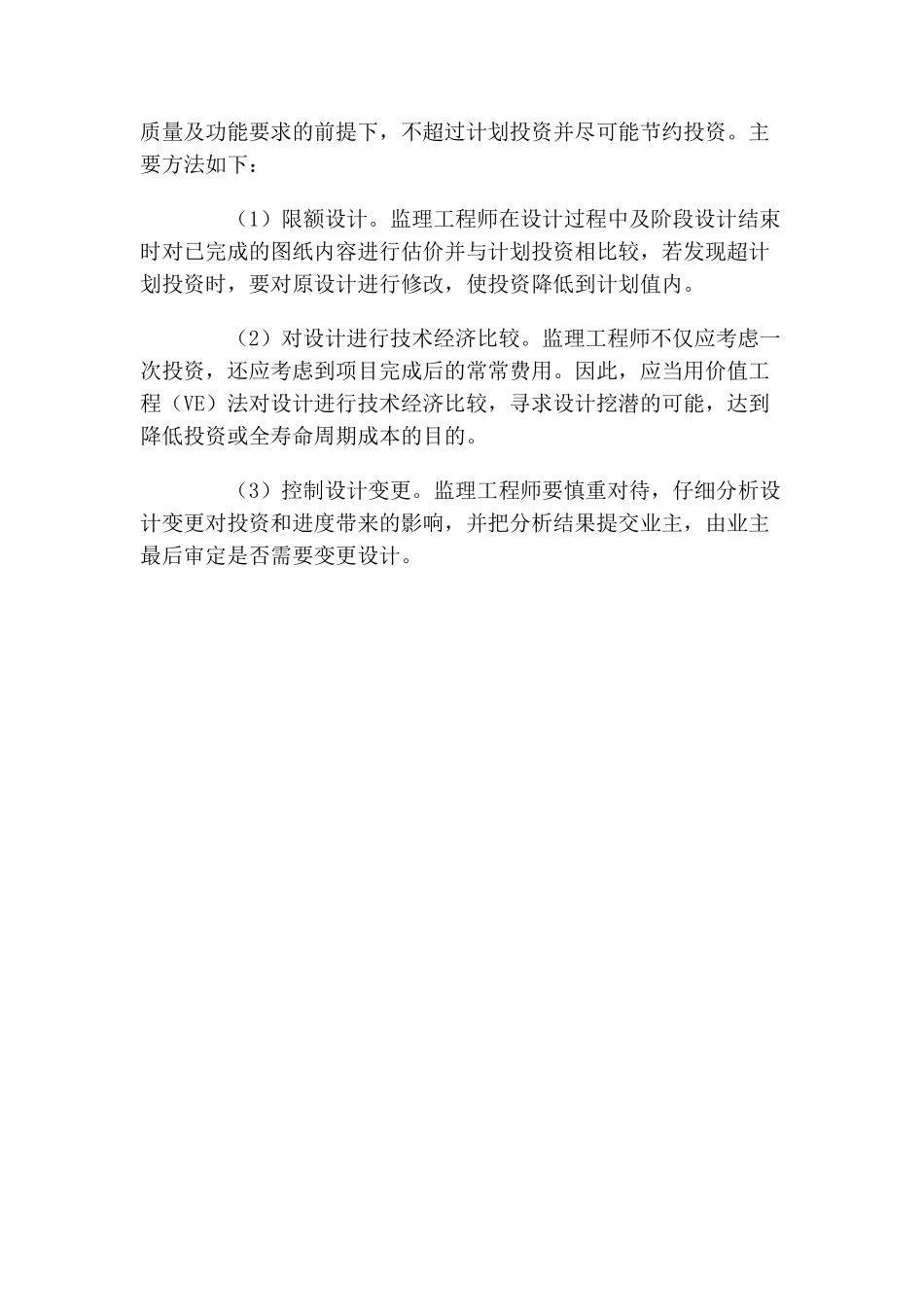 质量及功能要求的前提下，不超过计划投资并尽可能节约投资。主要方法如下：

（1）限额设计。监理工程师在设计过程中及阶段设计结束时对已完成的图纸内容进行估价并与计划投资相比较，若发现超计划投资时，要对原设计进行修改，使投资降低到计划值内。

（2）对设计进行技术经济比较。监理工程师不仅应考虑一次投资，还应考虑到项目完成后的常常费用。因此，应当用价值工程（VE）法对设计进行技术经济比较，寻求设计挖潜的可能，达到降低投资或全寿命周期成本的目的。

（3）控制设计变更。监理工程师要慎重对待，仔细分析设计变更对投资和进度带来的影响，并把分析结果提交业主，由业主最后审定是否需要变更设计。